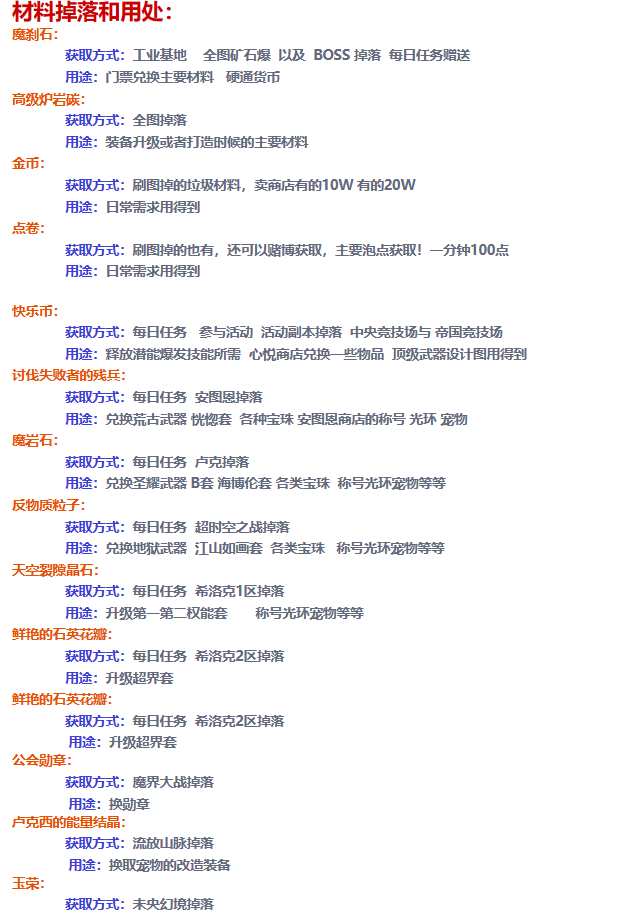 材料掉落和用处：

魔刹石：

获取方式：工业基地　全图矿石爆　以及　BOSS 掉落　每日任务赠送

用途：门票兑换主要材料　硬通货币

高级炉岩碳：

获取方式：全图掉落

用途：装备升级或者打造时候的主要材料

金币：

获取方式：刷图掉的垃圾材料，卖商店有的10W 有的20W

用途：日常需求用得到

点卷：

获取方式：刷图掉的也有，还可以赌博获取，主要泡点获取！一分钟100点

用途：日常需求用得到

快乐币：

获取方式：每日任务　参与活动　活动副本掉落　中央竞技场与 帝国竞技场

用途：释放潜能爆发技能所需　心悦商店兑换一些物品　顶级武器设计图用得到

讨伐失败者的残兵：

获取方式：每日任务　安图恩掉落

用途：兑换荒古武器 恍惚套　各种宝珠 安图恩商店的称号 光环 宠物

魔岩石：

获取方式：每日任务　卢克掉落

用途：兑换圣耀武器 B套 海博伦套 各类宝珠　称号光环宠物等等

反物质粒子：

获取方式：每日任务　超时空之战掉落

用途：兑换地狱武器　江山如画套　各类宝珠　称号光环宠物等等

天空裂隙晶石：

获取方式：每日任务　希洛克1区掉落

用途：升级第一第二权能套　　称号光环宠物等等

鲜艳的石英花瓣：

获取方式：每日任务　希洛克2区掉落

用途：升级超界套

鲜艳的石英花瓣：

获取方式：每日任务　希洛克2区掉落

用途：升级超界套

公会勋章：

获取方式：魔界大战掉落

用途：换勋章

卢克西的能量结晶：

获取方式：流放山脉掉落

用途：换取宠物的改造装备

玉荣：

获取方式：未央幻境掉落